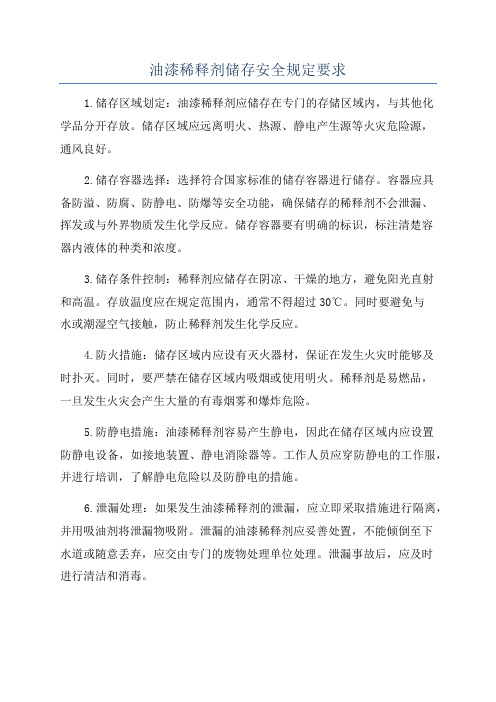 油漆稀释剂储存安全规定要求

1.储存区域划定：油漆稀释剂应储存在专门的存储区域内，与其他化学品分开存放。储存区域应远离明火、热源、静电产生源等火灾危险源，通风良好。

2.储存容器选择：选择符合国家标准的储存容器进行储存。容器应具备防溢、防腐、防静电、防爆等安全功能，确保储存的稀释剂不会泄漏、挥发或与外界物质发生化学反应。储存容器要有明确的标识，标注清楚容器内液体的种类和浓度。

3.储存条件控制：稀释剂应储存在阴凉、干燥的地方，避免阳光直射和高温。存放温度应在规定范围内，通常不得超过30℃。同时要避免与水或潮湿空气接触，防止稀释剂发生化学反应。

4.防火措施：储存区域内应设有灭火器材，保证在发生火灾时能够及时扑灭。同时，要严禁在储存区域内吸烟或使用明火。稀释剂是易燃品，一旦发生火灾会产生大量的有毒烟雾和爆炸危险。

5.防静电措施：油漆稀释剂容易产生静电，因此在储存区域内应设置防静电设备，如接地装置、静电消除器等。工作人员应穿防静电的工作服，并进行培训，了解静电危险以及防静电的措施。

6.泄漏处理：如果发生油漆稀释剂的泄漏，应立即采取措施进行隔离，并用吸油剂将泄漏物吸附。泄漏的油漆稀释剂应妥善处置，不能倾倒至下水道或随意丢弃，应交由专门的废物处理单位处理。泄漏事故后，应及时进行清洁和消毒。